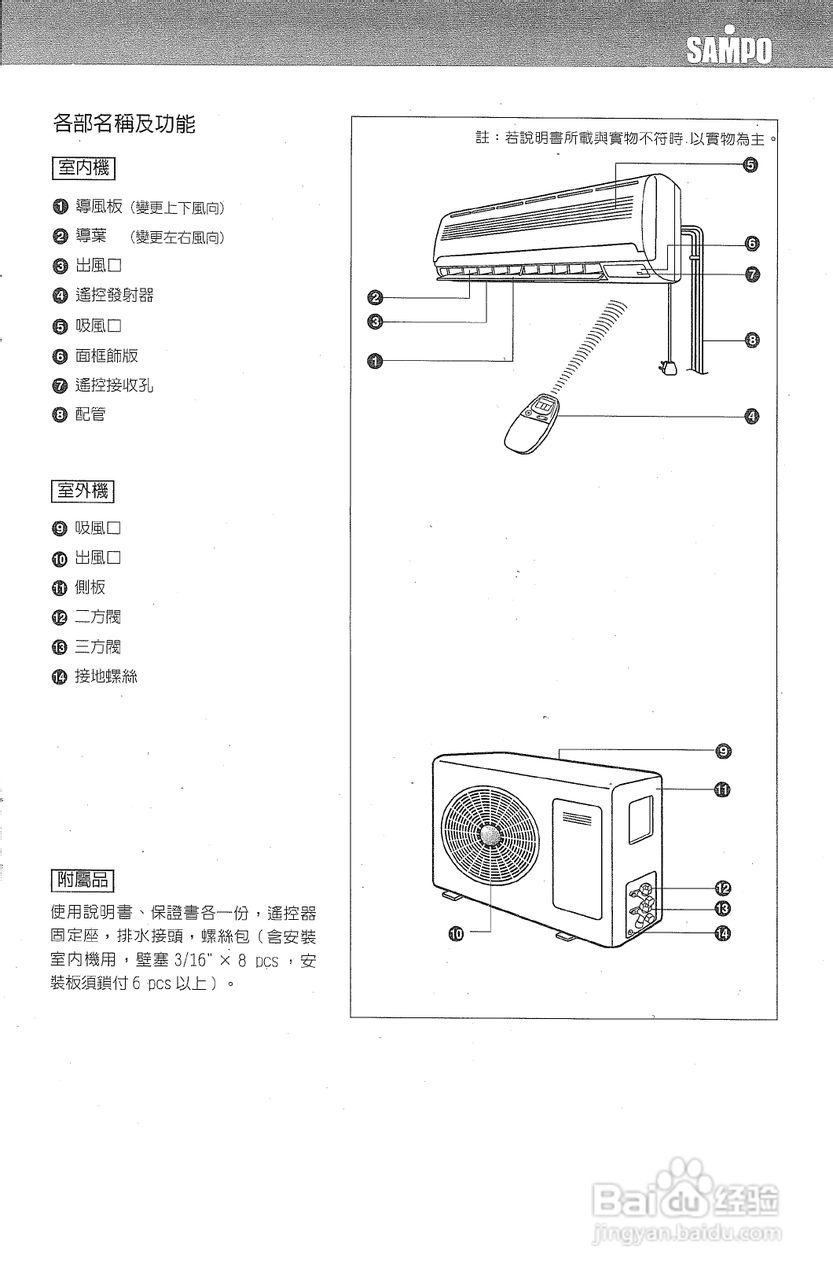 SAMPO

各部名稱及功能

室內機

❶ 導風板（變更上下風向）
❷ 導葉　（變更左右風向）
❸ 出風口
❹ 遙控發射器
❺ 吸風口
❻ 面框飾版
❼ 遙控接收孔
❽ 配管

室外機

❾ 吸風口
❿ 出風口
⓫ 側板
⓬ 二方閥
⓭ 三方閥
⓮ 接地螺絲

附屬品

使用說明書、保證書各一份，遙控器固定座，排水接頭，螺絲包（含安裝室內機用，壁塞 3/16" × 8 pcs，安裝板須鎖付 6 pcs 以上）。

註：若說明書所載與實物不符時，以實物為主。

❺
❻
❼
❽
❷
❸
❶
❹
❾
⓫
⓬
⓭
⓮
❿

Baidu 经验
jingyan.baidu.com